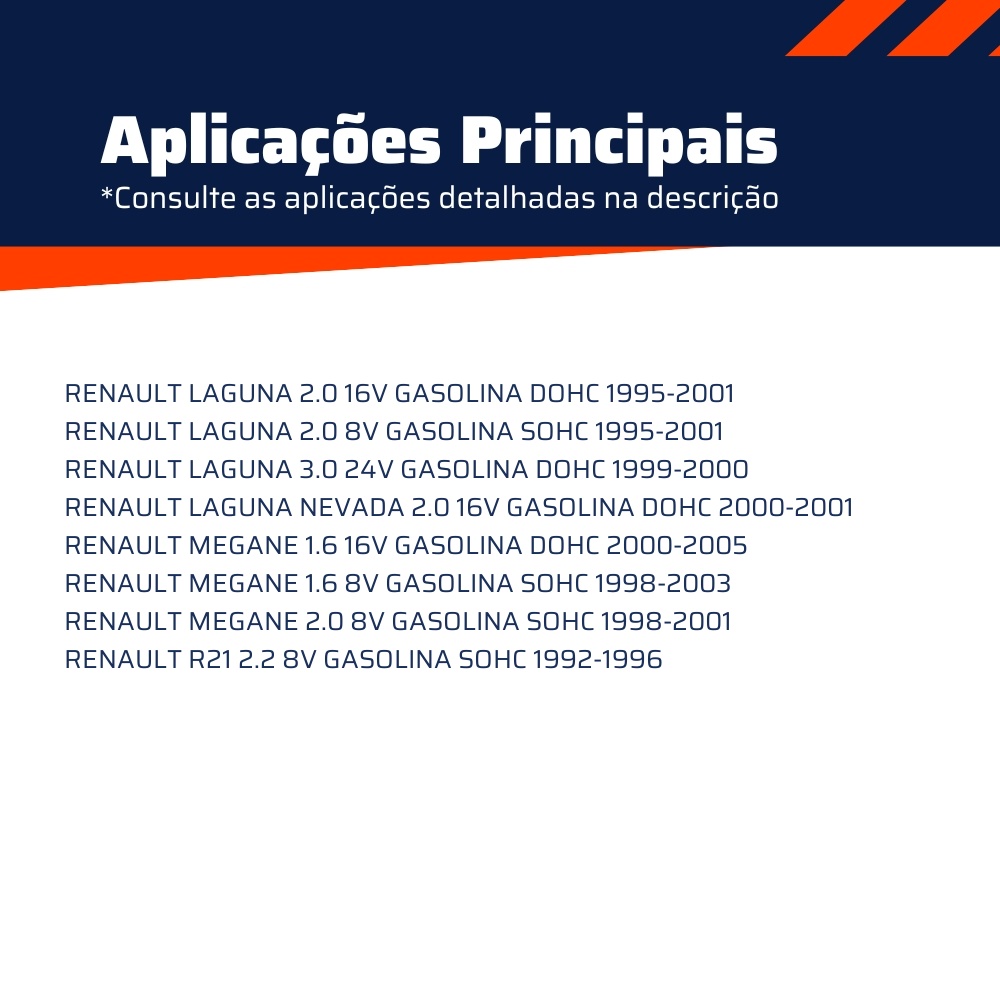 Aplicações Principais
*Consulte as aplicações detalhadas na descrição

RENAULT LAGUNA 2.0 16V GASOLINA DOHC 1995-2001
RENAULT LAGUNA 2.0 8V GASOLINA SOHC 1995-2001
RENAULT LAGUNA 3.0 24V GASOLINA DOHC 1999-2000
RENAULT LAGUNA NEVADA 2.0 16V GASOLINA DOHC 2000-2001
RENAULT MEGANE 1.6 16V GASOLINA DOHC 2000-2005
RENAULT MEGANE 1.6 8V GASOLINA SOHC 1998-2003
RENAULT MEGANE 2.0 8V GASOLINA SOHC 1998-2001
RENAULT R21 2.2 8V GASOLINA SOHC 1992-1996